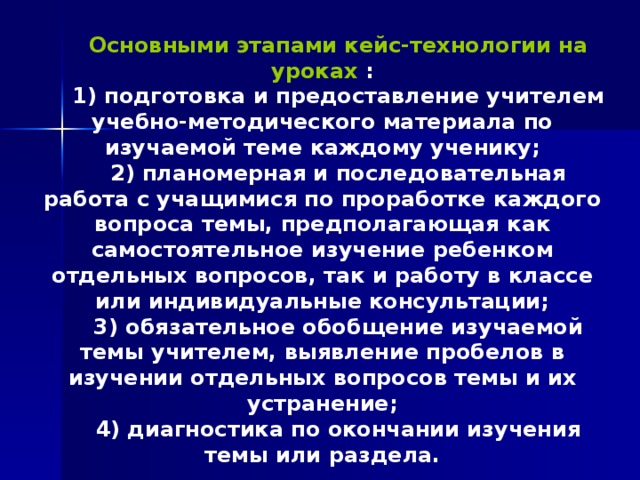 Основными этапами кейс-технологии на уроках :

1) подготовка и предоставление учителем учебно-методического материала по изучаемой теме каждому ученику;

2) планомерная и последовательная работа с учащимися по проработке каждого вопроса темы, предполагающая как самостоятельное изучение ребенком отдельных вопросов, так и работу в классе или индивидуальные консультации;

3) обязательное обобщение изучаемой темы учителем, выявление пробелов в изучении отдельных вопросов темы и их устранение;

4) диагностика по окончании изучения темы или раздела.